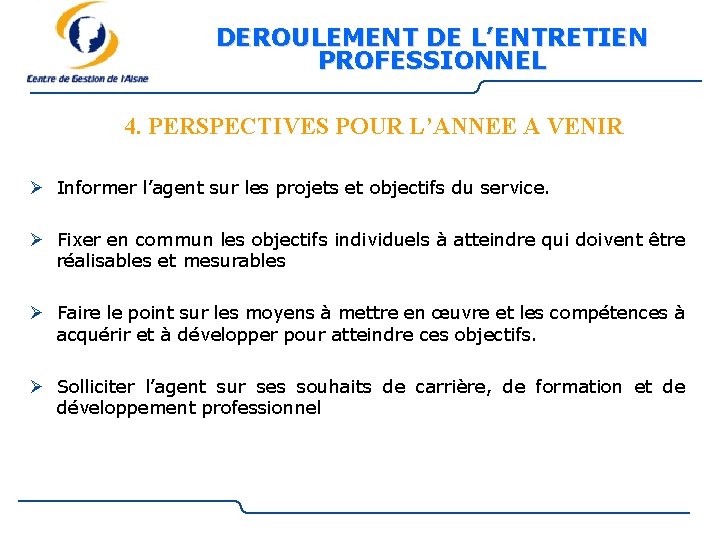 Centre de Gestion de l'Aisne

DEROULEMENT DE L'ENTRETIEN PROFESSIONNEL

4. PERSPECTIVES POUR L'ANNEE A VENIR

➢ Informer l'agent sur les projets et objectifs du service.

➢ Fixer en commun les objectifs individuels à atteindre qui doivent être réalisables et mesurables

➢ Faire le point sur les moyens à mettre en œuvre et les compétences à acquérir et à développer pour atteindre ces objectifs.

➢ Solliciter l'agent sur ses souhaits de carrière, de formation et de développement professionnel